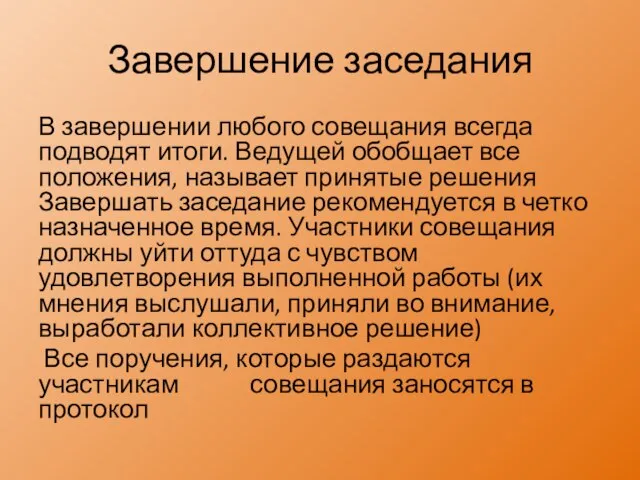 Завершение заседания

В завершении любого совещания всегда подводят итоги. Ведущей обобщает все положения, называет принятые решения Завершать заседание рекомендуется в четко назначенное время. Участники совещания должны уйти оттуда с чувством удовлетворения выполненной работы (их мнения выслушали, приняли во внимание, выработали коллективное решение)

Все поручения, которые раздаются участникам совещания заносятся в протокол